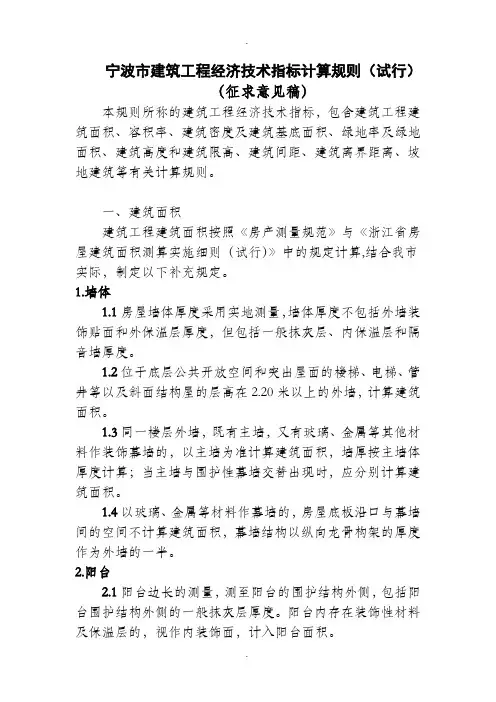 宁波市建筑工程经济技术指标计算规则（试行）
（征求意见稿）

本规则所称的建筑工程经济技术指标，包含建筑工程建筑面积、容积率、建筑密度及建筑基底面积、绿地率及绿地面积、建筑高度和建筑限高、建筑间距、建筑离界距离、坡地建筑等有关计算规则。

一、建筑面积

建筑工程建筑面积按照《房产测量规范》与《浙江省房屋建筑面积测算实施细则（试行）》中的规定计算,结合我市实际，制定以下补充规定。

1.墙体

1.1 房屋墙体厚度采用实地测量,墙体厚度不包括外墙装饰贴面和外保温层厚度，但包括一般抹灰层、内保温层和隔音墙厚度。

1.2 位于底层公共开放空间和突出屋面的楼梯、电梯、管井等以及斜面结构屋的层高在 2.20 米以上的外墙，计算建筑面积。

1.3 同一楼层外墙，既有主墙，又有玻璃、金属等其他材料作装饰幕墙的，以主墙为准计算建筑面积，墙厚按主墙体厚度计算；当主墙与围护性幕墙交替出现时，应分别计算建筑面积。

1.4 以玻璃、金属等材料作幕墙的，房屋底板沿口与幕墙间的空间不计算建筑面积，幕墙结构以纵向龙骨构架的厚度作为外墙的一半。

2.阳台

2.1 阳台边长的测量，测至阳台的围护结构外侧，包括阳台围护结构外侧的一般抹灰层厚度。阳台内存在装饰性材料及保温层的，视作内装饰面，计入阳台面积。